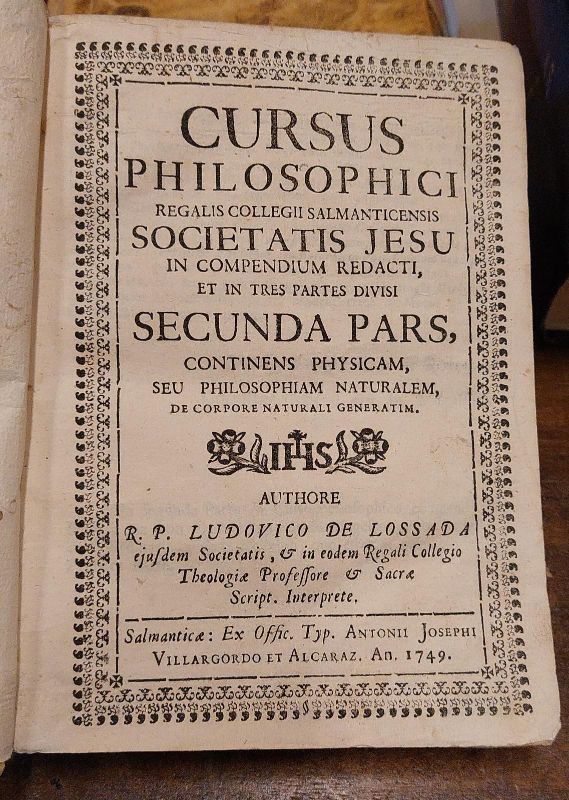 CURSUS
PHILOSOPHICI
REGALIS COLLEGII SALMANTICENSIS
SOCIETATIS JESU
IN COMPENDIUM REDACTI,
ET IN TRES PARTES DIVISI
SECUNDA PARS,
CONTINENS PHYSICAM,
SEU PHILOSOPHIAM NATURALEM,
DE CORPORE NATURALI GENERATIM.

IHS

AUTHORE
R. P. LUDOVICO DE LOSSADA
ejusdem Societatis, & in eodem Regali Collegio Theologiæ Professore & Sacræ Script. Interprete.

Salmanticæ: Ex Offic. Typ. ANTONII JOSEPHI VILLARGORDO ET ALCARAZ. An. 1749.